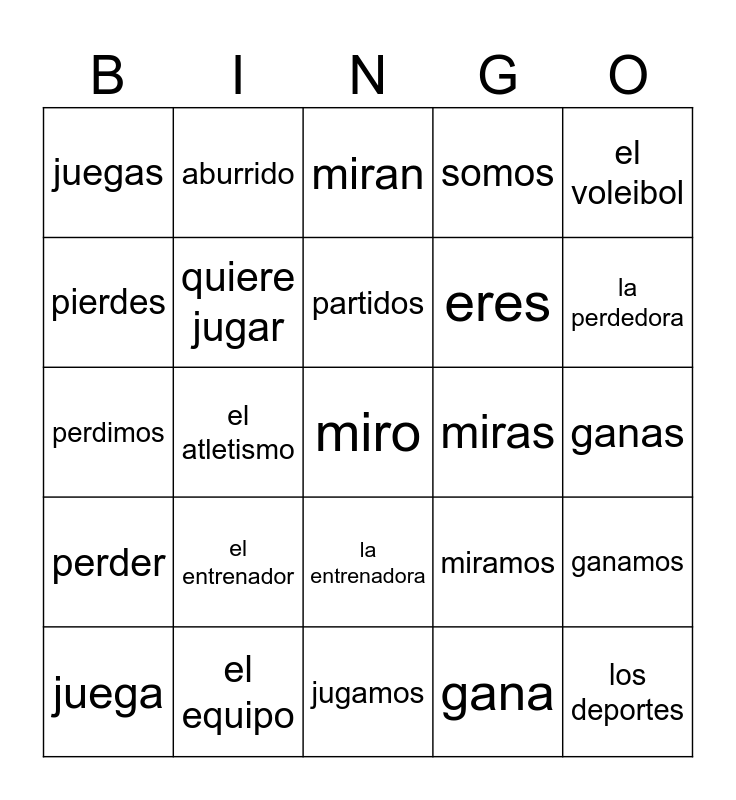 | B | I | N | G | O |
|---|---|---|---|---|
| juegas | aburrido | miran | somos | el voleibol |
| pierdes | quiere jugar | partidos | eres | la perdedora |
| perdimos | el atletismo | miro | miras | ganas |
| perder | el entrenador | la entrenadora | miramos | ganamos |
| juega | el equipo | jugamos | gana | los deportes |